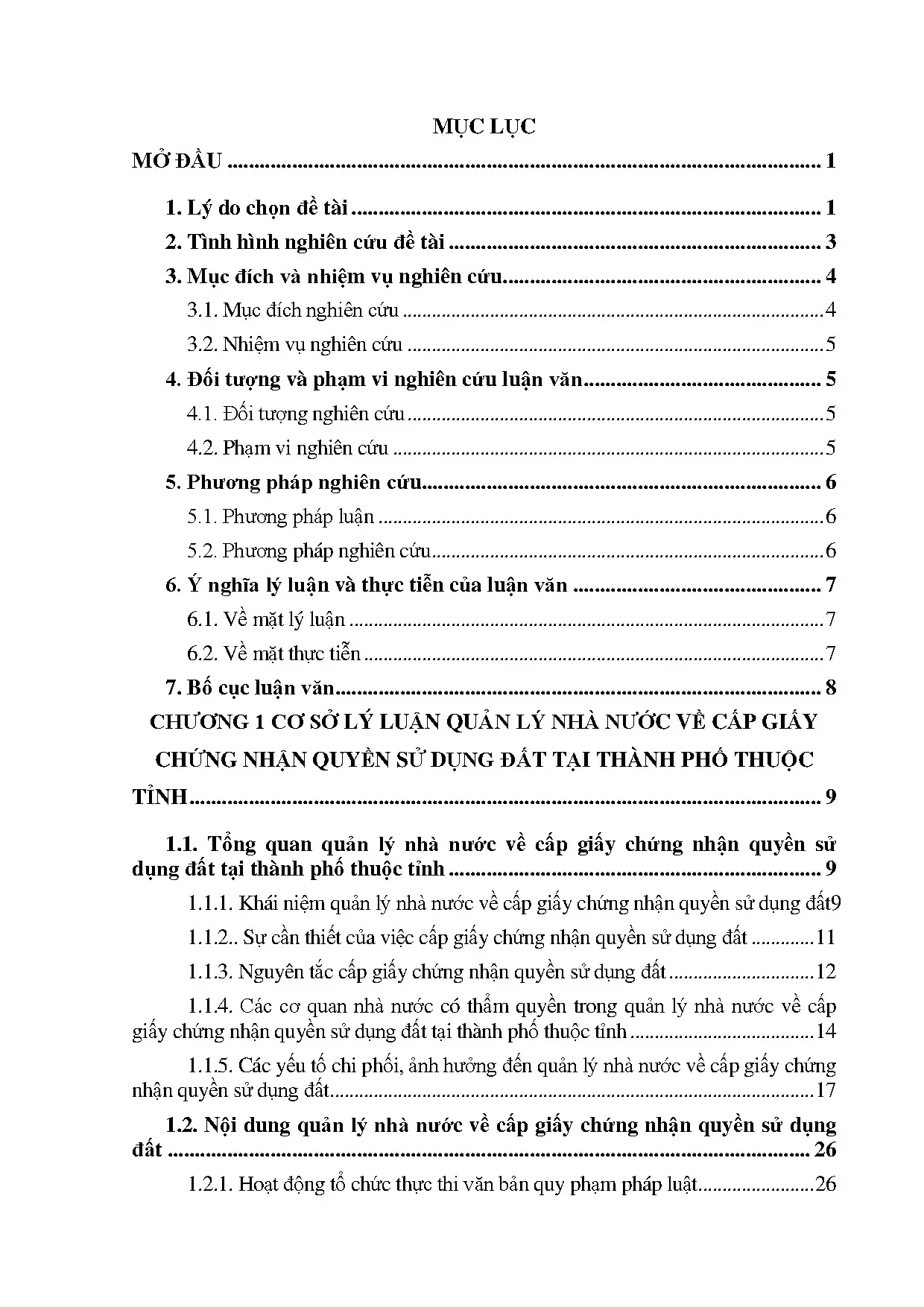 MỤC LỤC

MỞ ĐẦU 1

1. Lý do chọn đề tài 1

2. Tình hình nghiên cứu đề tài 3

3. Mục đích và nhiệm vụ nghiên cứu 4

3.1. Mục đích nghiên cứu 4

3.2. Nhiệm vụ nghiên cứu 5

4. Đối tượng và phạm vi nghiên cứu luận văn 5

4.1. Đối tượng nghiên cứu 5

4.2. Phạm vi nghiên cứu 5

5. Phương pháp nghiên cứu 6

5.1. Phương pháp luận 6

5.2. Phương pháp nghiên cứu 6

6. Ý nghĩa lý luận và thực tiễn của luận văn 7

6.1. Về mặt lý luận 7

6.2. Về mặt thực tiễn 7

7. Bố cục luận văn 8

CHƯƠNG 1 CƠ SỞ LÝ LUẬN QUẢN LÝ NHÀ NƯỚC VỀ CẤP GIẤY CHỨNG NHẬN QUYỀN SỬ DỤNG ĐẤT TẠI THÀNH PHỐ THUỘC TỈNH 9

1.1. Tổng quan quản lý nhà nước về cấp giấy chứng nhận quyền sử dụng đất tại thành phố thuộc tỉnh 9

1.1.1. Khái niệm quản lý nhà nước về cấp giấy chứng nhận quyền sử dụng đất9

1.1.2.. Sự cần thiết của việc cấp giấy chứng nhận quyền sử dụng đất 11

1.1.3. Nguyên tắc cấp giấy chứng nhận quyền sử dụng đất 12

1.1.4. Các cơ quan nhà nước có thẩm quyền trong quản lý nhà nước về cấp giấy chứng nhận quyền sử dụng đất tại thành phố thuộc tỉnh 14

1.1.5. Các yếu tố chi phối, ảnh hưởng đến quản lý nhà nước về cấp giấy chứng nhận quyền sử dụng đất 17

1.2. Nội dung quản lý nhà nước về cấp giấy chứng nhận quyền sử dụng đất 26

1.2.1. Hoạt động tổ chức thực thi văn bản quy phạm pháp luật 26